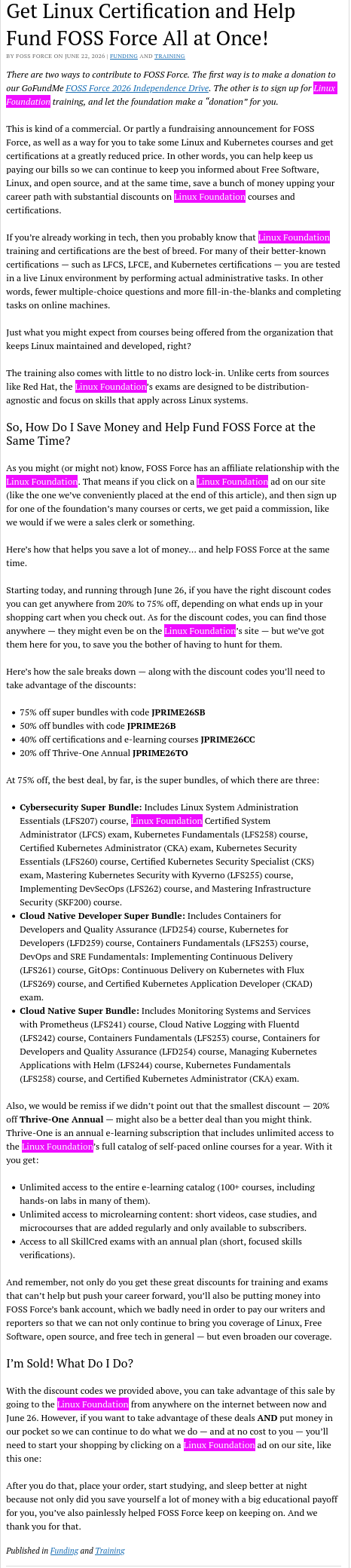 Get Linux Certification and Help Fund FOSS Force All at Once!

BY FOSS FORCE ON JUNE 22, 2026 | FUNDING AND TRAINING

There are two ways to contribute to FOSS Force. The first way is to make a donation to our GoFundMe FOSS Force 2026 Independence Drive. The other is to sign up for Linux Foundation training, and let the foundation make a "donation" for you.

This is kind of a commercial. Or partly a fundraising announcement for FOSS Force, as well as a way for you to take some Linux and Kubernetes courses and get certifications at a greatly reduced price. In other words, you can help keep us paying our bills so we can continue to keep you informed about Free Software, Linux, and open source, and at the same time, save a bunch of money upping your career path with substantial discounts on Linux Foundation courses and certifications.

If you're already working in tech, then you probably know that Linux Foundation training and certifications are the best of breed. For many of their better-known certifications — such as LFCS, LFCE, and Kubernetes certifications — you are tested in a live Linux environment by performing actual administrative tasks. In other words, fewer multiple-choice questions and more fill-in-the-blanks and completing tasks on online machines.

Just what you might expect from courses being offered from the organization that keeps Linux maintained and developed, right?

The training also comes with little to no distro lock-in. Unlike certs from sources like Red Hat, the Linux Foundation's exams are designed to be distribution-agnostic and focus on skills that apply across Linux systems.

So, How Do I Save Money and Help Fund FOSS Force at the Same Time?

As you might (or might not) know, FOSS Force has an affiliate relationship with the Linux Foundation. That means if you click on a Linux Foundation ad on our site (like the one we've conveniently placed at the end of this article), and then sign up for one of the foundation's many courses or certs, we get paid a commission, like we would if we were a sales clerk or something.

Here's how that helps you save a lot of money… and help FOSS Force at the same time.

Starting today, and running through June 26, if you have the right discount codes you can get anywhere from 20% to 75% off, depending on what ends up in your shopping cart when you check out. As for the discount codes, you can find those anywhere — they might even be on the Linux Foundation's site — but we've got them here for you, to save you the bother of having to hunt for them.

Here's how the sale breaks down — along with the discount codes you'll need to take advantage of the discounts:

• 75% off super bundles with code JPRIME26SB
• 50% off bundles with code JPRIME26B
• 40% off certifications and e-learning courses JPRIME26CC
• 20% off Thrive-One Annual JPRIME26TO

At 75% off, the best deal, by far, is the super bundles, of which there are three:

• Cybersecurity Super Bundle: Includes Linux System Administration Essentials (LFS207) course, Linux Foundation Certified System Administrator (LFCS) exam, Kubernetes Fundamentals (LFS258) course, Certified Kubernetes Administrator (CKA) exam, Kubernetes Security Essentials (LFS260) course, Certified Kubernetes Security Specialist (CKS) exam, Mastering Kubernetes Security with Kyverno (LFS255) course, Implementing DevSecOps (LFS262) course, and Mastering Infrastructure Security (SKF200) course.
• Cloud Native Developer Super Bundle: Includes Containers for Developers and Quality Assurance (LFD254) course, Kubernetes for Developers (LFD259) course, Containers Fundamentals (LFS253) course, DevOps and SRE Fundamentals: Implementing Continuous Delivery (LFS261) course, GitOps: Continuous Delivery on Kubernetes with Flux (LFS269) course, and Certified Kubernetes Application Developer (CKAD) exam.
• Cloud Native Super Bundle: Includes Monitoring Systems and Services with Prometheus (LFS241) course, Cloud Native Logging with Fluentd (LFS242) course, Containers Fundamentals (LFS253) course, Containers for Developers and Quality Assurance (LFD254) course, Managing Kubernetes Applications with Helm (LFS244) course, Kubernetes Fundamentals (LFS258) course, and Certified Kubernetes Administrator (CKA) exam.

Also, we would be remiss if we didn't point out that the smallest discount — 20% off Thrive-One Annual — might also be a better deal than you might think. Thrive-One is an annual e-learning subscription that includes unlimited access to the Linux Foundation's full catalog of self-paced online courses for a year. With it you get:

• Unlimited access to the entire e-learning catalog (100+ courses, including hands-on labs in many of them).
• Unlimited access to microlearning content: short videos, case studies, and microcourses that are added regularly and only available to subscribers.
• Access to all SkillCred exams with an annual plan (short, focused skills verifications).

And remember, not only do you get these great discounts for training and exams that can't help but push your career forward, you'll also be putting money into FOSS Force's bank account, which we badly need in order to pay our writers and reporters so that we can not only continue to bring you coverage of Linux, Free Software, open source, and free tech in general — but even broaden our coverage.

I'm Sold! What Do I Do?

With the discount codes we provided above, you can take advantage of this sale by going to the Linux Foundation from anywhere on the internet between now and June 26. However, if you want to take advantage of these deals AND put money in our pocket so we can continue to do what we do — and at no cost to you — you'll need to start your shopping by clicking on a Linux Foundation ad on our site, like this one:

After you do that, place your order, start studying, and sleep better at night because not only did you save yourself a lot of money with a big educational payoff for you, you've also painlessly helped FOSS Force keep on keeping on. And we thank you for that.

Published in Funding and Training